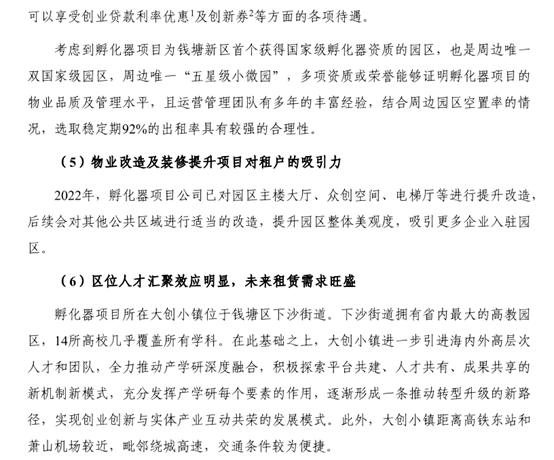 可以享受创业贷款利率优惠$^1$及创新券$^2$等方面的各项待遇。

考虑到孵化器项目为钱塘新区首个获得国家级孵化器资质的园区，也是周边唯一双国家级园区，周边唯一“五星级小微园”，多项资质或荣誉能够证明孵化器项目的物业品质及管理水平，且运营管理团队有多年的丰富经验，结合周边园区空置率的情况，选取稳定期92%的出租率具有较强的合理性。

（5）物业改造及装修提升项目对租户的吸引力

2022年，孵化器项目公司已对园区主楼大厅、众创空间、电梯厅等进行提升改造，后续会对其他公共区域进行适当的改造，提升园区整体美观度，吸引更多企业入驻园区。

（6）区位人才汇聚效应明显，未来租赁需求旺盛

孵化器项目所在大创小镇位于钱塘区下沙街道。下沙街道拥有省内最大的高教园区，14所高校几乎覆盖所有学科。在此基础之上，大创小镇进一步引进海内外高层次人才和团队，全力推动产学研深度融合，积极探索平台共建、人才共有、成果共享的新机制新模式，充分发挥产学研每个要素的作用，逐渐形成一条推动转型升级的新路径，实现创业创新与实体产业互动共荣的发展模式。此外，大创小镇距离高铁东站和萧山机场较近，毗邻绕城高速，交通条件较为便捷。